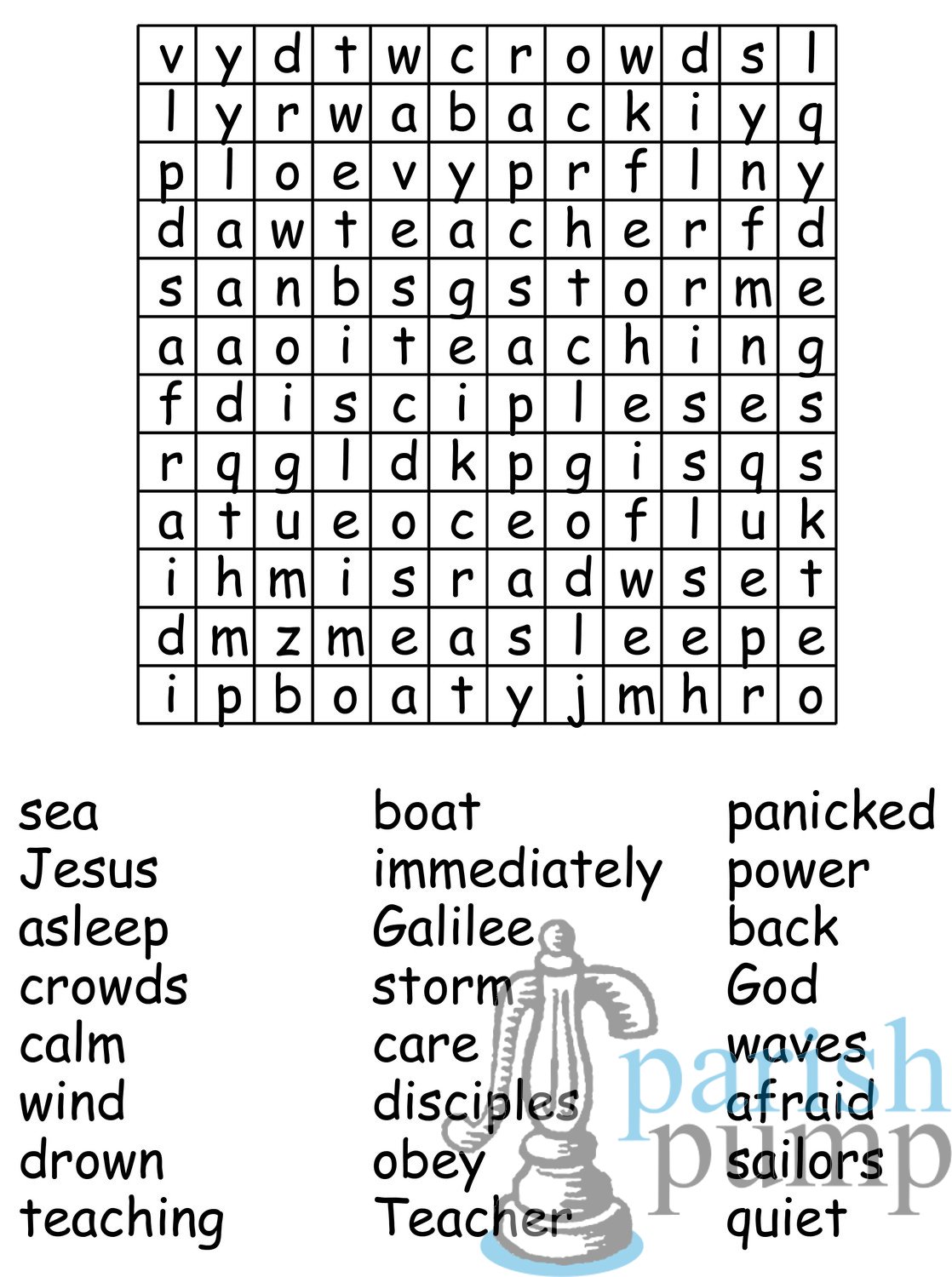 | v | y | d | t | w | c | r | o | w | d | s | l |
|---|---|---|---|---|---|---|---|---|---|---|---|
| l | y | r | w | a | b | a | c | k | i | y | q |
| p | l | o | e | v | y | p | r | f | l | n | y |
| d | a | w | t | e | a | c | h | e | r | f | d |
| s | a | n | b | s | g | s | t | o | r | m | e |
| a | a | o | i | t | e | a | c | h | i | n | g |
| f | d | i | s | c | i | p | l | e | s | e | s |
| r | q | g | l | d | k | p | g | i | s | q | s |
| a | t | u | e | o | c | e | o | f | l | u | k |
| i | h | m | i | s | r | a | d | w | s | e | t |
| d | m | z | m | e | a | s | l | e | e | p | e |
| i | p | b | o | a | t | y | j | m | h | r | o |

sea
Jesus
asleep
crowds
calm
wind
drown
teaching

boat
immediately
Galilee
storm
care
disciples
obey
Teacher

panicked
power
back
God
waves
afraid
sailors
quiet

parish pump